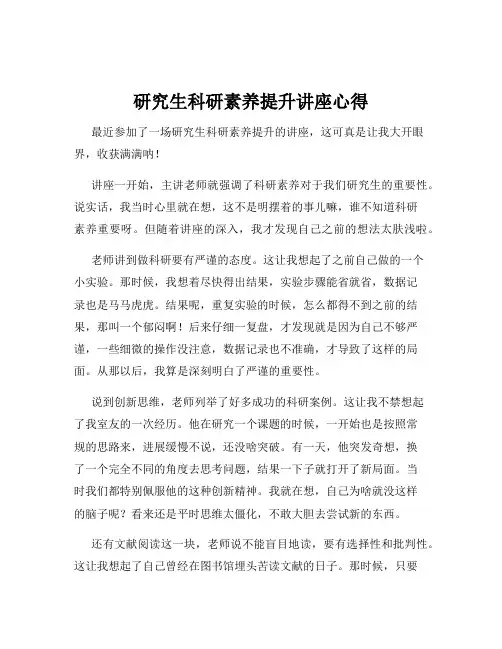 研究生科研素养提升讲座心得

最近参加了一场研究生科研素养提升的讲座，这可真是让我大开眼界，收获满满呐！

讲座一开始，主讲老师就强调了科研素养对于我们研究生的重要性。说实话，我当时心里就在想，这不是明摆着的事儿嘛，谁不知道科研素养重要呀。但随着讲座的深入，我才发现自己之前的想法太肤浅啦。

老师讲到做科研要有严谨的态度。这让我想起了之前自己做的一个小实验。那时候，我想着尽快得出结果，实验步骤能省就省，数据记录也是马马虎虎。结果呢，重复实验的时候，怎么都得不到之前的结果，那叫一个郁闷啊！后来仔细一复盘，才发现就是因为自己不够严谨，一些细微的操作没注意，数据记录也不准确，才导致了这样的局面。从那以后，我算是深刻明白了严谨的重要性。

说到创新思维，老师列举了好多成功的科研案例。这让我不禁想起了我室友的一次经历。他在研究一个课题的时候，一开始也是按照常规的思路来，进展缓慢不说，还没啥突破。有一天，他突发奇想，换了一个完全不同的角度去思考问题，结果一下子就打开了新局面。当时我们都特别佩服他的这种创新精神。我就在想，自己为啥就没这样的脑子呢？看来还是平时思维太僵化，不敢大胆去尝试新的东西。

还有文献阅读这一块，老师说不能盲目地读，要有选择性和批判性。这让我想起了自己曾经在图书馆埋头苦读文献的日子。那时候，只要